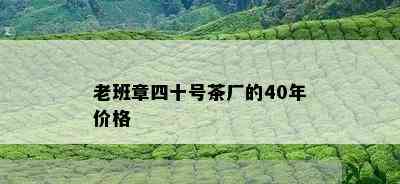 老班章四十号茶厂的40年价格